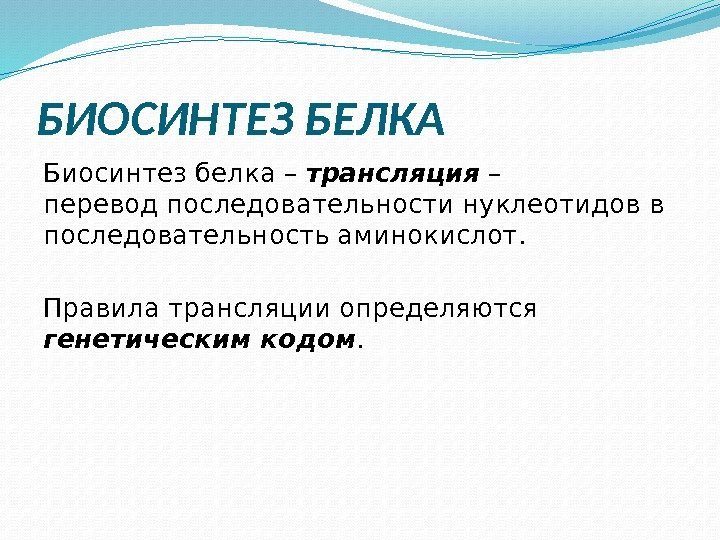 БИОСИНТЕЗ БЕЛКА

Биосинтез белка – трансляция – перевод последовательности нуклеотидов в последовательность аминокислот.

Правила трансляции определяются генетическим кодом.